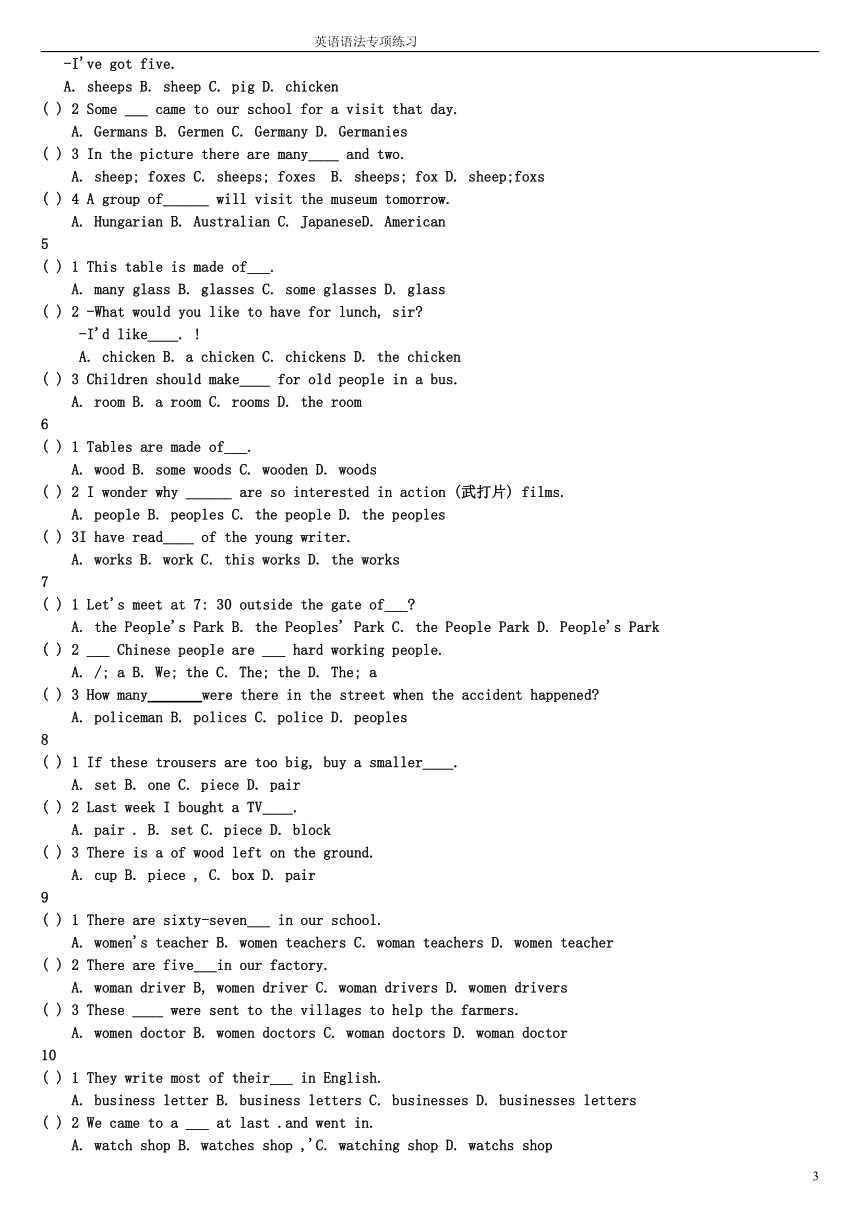 英语语法专项练习

-I've got five.
A. sheeps B. sheep C. pig D. chicken
( ) 2 Some ___ came to our school for a visit that day.
A. Germans B. Germen C. Germany D. Germanies
( ) 3 In the picture there are many____ and two.
A. sheep; foxes C. sheeps; foxes B. sheeps; fox D. sheep;foxs
( ) 4 A group of______ will visit the museum tomorrow.
A. Hungarian B. Australian C. JapaneseD. American
5
( ) 1 This table is made of___.
A. many glass B. glasses C. some glasses D. glass
( ) 2 -What would you like to have for lunch, sir?
-I'd like____. !
A. chicken B. a chicken C. chickens D. the chicken
( ) 3 Children should make____ for old people in a bus.
A. room B. a room C. rooms D. the room
6
( ) 1 Tables are made of___.
A. wood B. some woods C. wooden D. woods
( ) 2 I wonder why ______ are so interested in action (武打片) films.
A. people B. peoples C. the people D. the peoples
( ) 3I have read____ of the young writer.
A. works B. work C. this works D. the works
7
( ) 1 Let's meet at 7: 30 outside the gate of___?
A. the People's Park B. the Peoples' Park C. the People Park D. People's Park
( ) 2 ___ Chinese people are ___ hard working people.
A. /; a B. We; the C. The; the D. The; a
( ) 3 How many_______were there in the street when the accident happened?
A. policeman B. polices C. police D. peoples
8
( ) 1 If these trousers are too big, buy a smaller____.
A. set B. one C. piece D. pair
( ) 2 Last week I bought a TV____.
A. pair . B. set C. piece D. block
( ) 3 There is a of wood left on the ground.
A. cup B. piece , C. box D. pair
9
( ) 1 There are sixty-seven___ in our school.
A. women's teacher B. women teachers C. woman teachers D. women teacher
( ) 2 There are five___in our factory.
A. woman driver B, women driver C. woman drivers D. women drivers
( ) 3 These ____ were sent to the villages to help the farmers.
A. women doctor B. women doctors C. woman doctors D. woman doctor
10
( ) 1 They write most of their___ in English.
A. business letter B. business letters C. businesses D. businesses letters
( ) 2 We came to a ___ at last .and went in.
A. watch shop B. watches shop ,'C. watching shop D. watchs shop

3